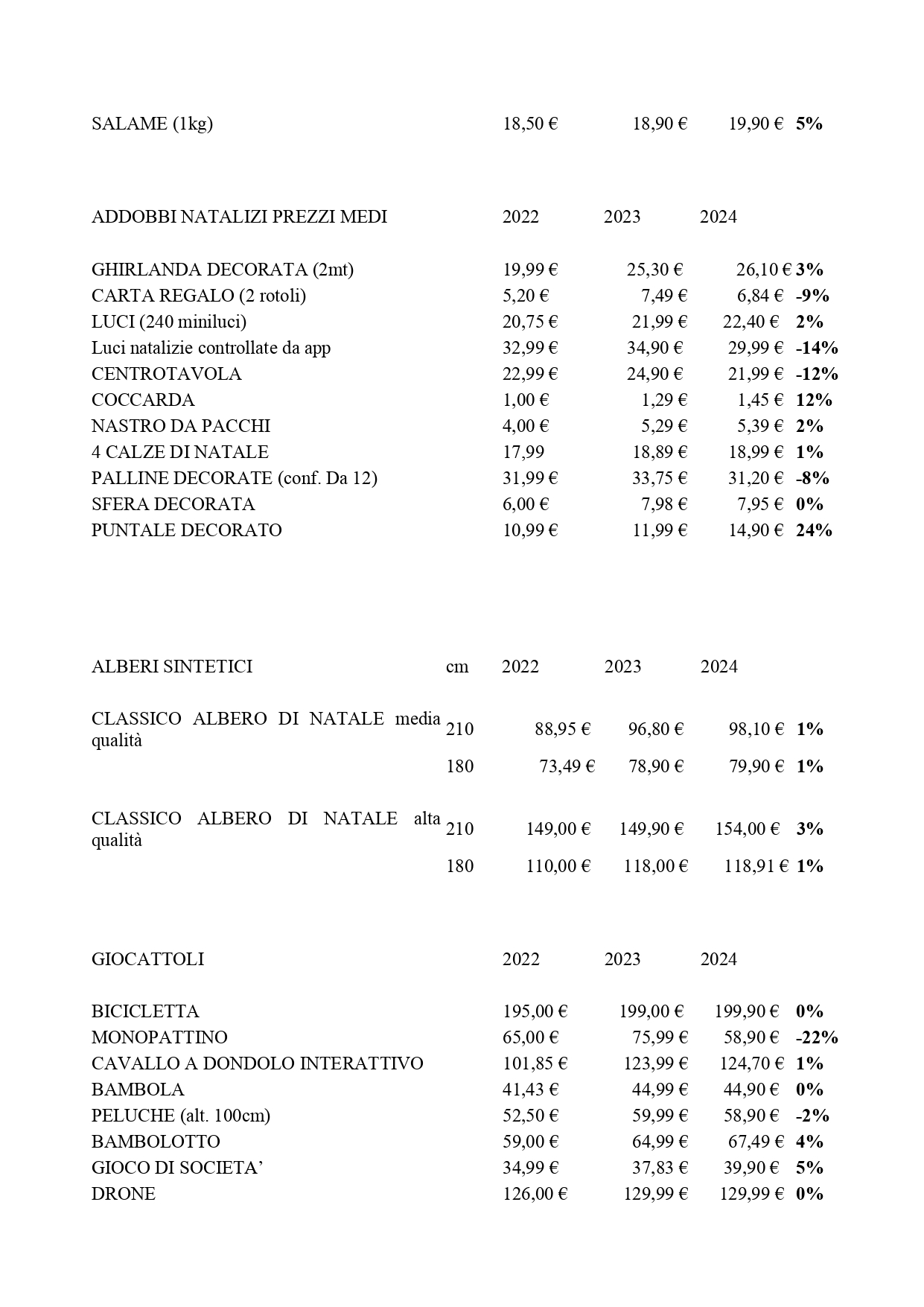 | SALAME (1kg) | 18,50 € | 18,90 € | 19,90 € | 5% |
|---|---|---|---|---|

| ADDOBBI NATALIZI PREZZI MEDI | 2022 | 2023 | 2024 | |
|---|---|---|---|---|
| GHIRLANDA DECORATA (2mt) | 19,99 € | 25,30 € | 26,10 € | 3% |
| CARTA REGALO (2 rotoli) | 5,20 € | 7,49 € | 6,84 € | -9% |
| LUCI (240 miniluci) | 20,75 € | 21,99 € | 22,40 € | 2% |
| Luci natalizie controllate da app | 32,99 € | 34,90 € | 29,99 € | -14% |
| CENTROTAVOLA | 22,99 € | 24,90 € | 21,99 € | -12% |
| COCCARDA | 1,00 € | 1,29 € | 1,45 € | 12% |
| NASTRO DA PACCHI | 4,00 € | 5,29 € | 5,39 € | 2% |
| 4 CALZE DI NATALE | 17,99 | 18,89 € | 18,99 € | 1% |
| PALLINE DECORATE (conf. Da 12) | 31,99 € | 33,75 € | 31,20 € | -8% |
| SFERA DECORATA | 6,00 € | 7,98 € | 7,95 € | 0% |
| PUNTALE DECORATO | 10,99 € | 11,99 € | 14,90 € | 24% |

| ALBERI SINTETICI | cm | 2022 | 2023 | 2024 | |
|---|---|---|---|---|---|
| CLASSICO ALBERO DI NATALE media qualità | 210 | 88,95 € | 96,80 € | 98,10 € | 1% |
| | 180 | 73,49 € | 78,90 € | 79,90 € | 1% |
| CLASSICO ALBERO DI NATALE alta qualità | 210 | 149,00 € | 149,90 € | 154,00 € | 3% |
| | 180 | 110,00 € | 118,00 € | 118,91 € | 1% |

| GIOCATTOLI | 2022 | 2023 | 2024 | |
|---|---|---|---|---|
| BICICLETTA | 195,00 € | 199,00 € | 199,90 € | 0% |
| MONOPATTINO | 65,00 € | 75,99 € | 58,90 € | -22% |
| CAVALLO A DONDOLO INTERATTIVO | 101,85 € | 123,99 € | 124,70 € | 1% |
| BAMBOLA | 41,43 € | 44,99 € | 44,90 € | 0% |
| PELUCHE (alt. 100cm) | 52,50 € | 59,99 € | 58,90 € | -2% |
| BAMBOLOTTO | 59,00 € | 64,99 € | 67,49 € | 4% |
| GIOCO DI SOCIETA’ | 34,99 € | 37,83 € | 39,90 € | 5% |
| DRONE | 126,00 € | 129,99 € | 129,99 € | 0% |